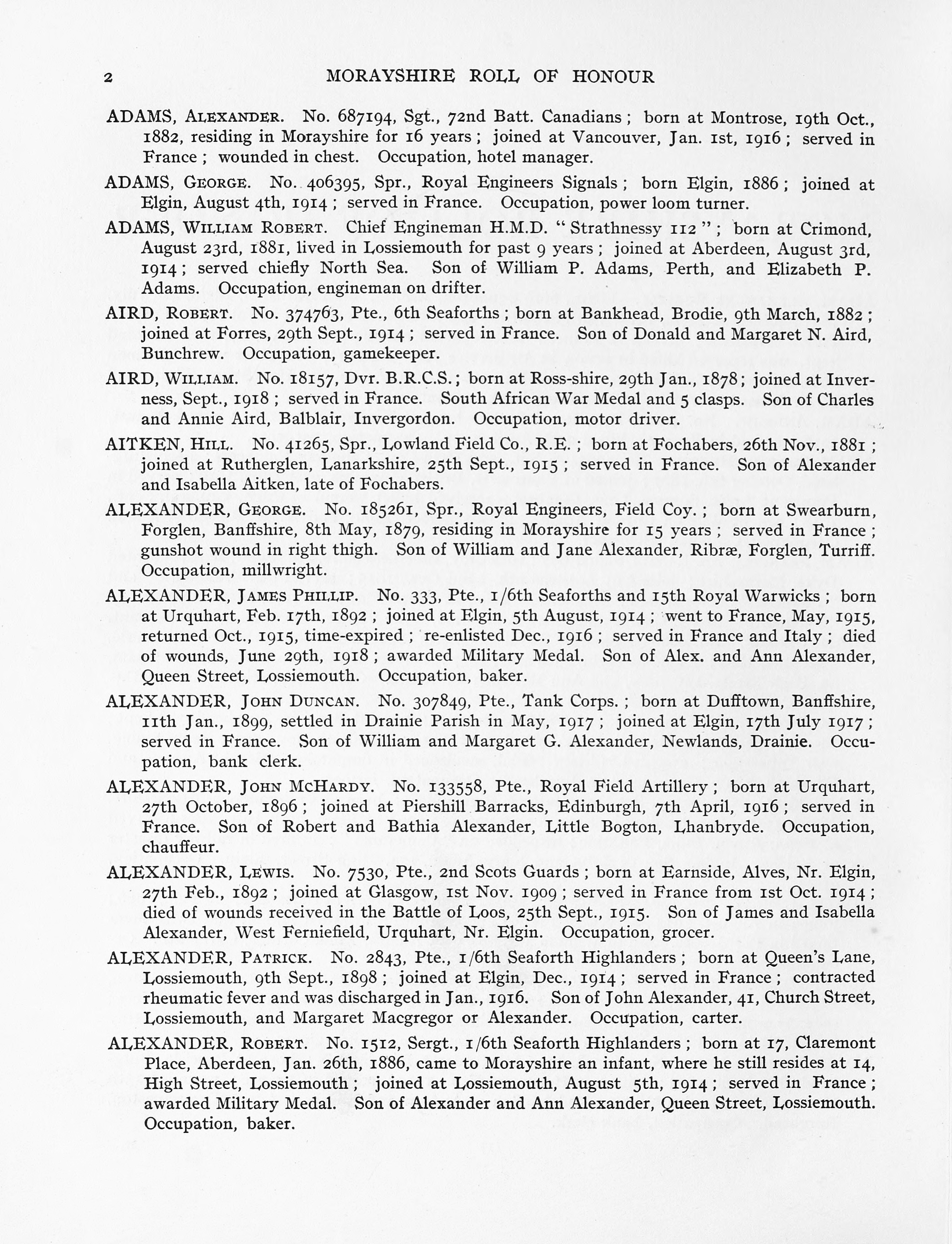 2 MORAYSHIRE ROLL OF HONOUR

ADAMS, Alexander. No. 687194, Sgt., 72nd Batt. Canadians; born at Montrose, 19th Oct., 1882, residing in Morayshire for 16 years; joined at Vancouver, Jan. 1st, 1916; served in France; wounded in chest. Occupation, hotel manager.

ADAMS, George. No. 406395, Spr., Royal Engineers Signals; born Elgin, 1886; joined at Elgin, August 4th, 1914; served in France. Occupation, power loom turner.

ADAMS, William Robert. Chief Engineman H.M.D. "Strathnessy 112"; born at Crimond, August 23rd, 1881, lived in Lossiemouth for past 9 years; joined at Aberdeen, August 3rd, 1914; served chiefly North Sea. Son of William P. Adams, Perth, and Elizabeth P. Adams. Occupation, engineman on drifter.

AIRD, Robert. No. 374763, Pte., 6th Seaforths; born at Bankhead, Brodie, 9th March, 1882; joined at Forres, 29th Sept., 1914; served in France. Son of Donald and Margaret N. Aird, Bunchrew. Occupation, gamekeeper.

AIRD, William. No. 18157, Dvr. B.R.C.S.; born at Ross-shire, 29th Jan., 1878; joined at Inverness, Sept., 1918; served in France. South African War Medal and 5 clasps. Son of Charles and Annie Aird, Balblair, Invergordon. Occupation, motor driver.

AITKEN, Hill. No. 41265, Spr., Lowland Field Co., R.E.; born at Fochabers, 26th Nov., 1881; joined at Rutherglen, Lanarkshire, 25th Sept., 1915; served in France. Son of Alexander and Isabella Aitken, late of Fochabers.

ALEXANDER, George. No. 185261, Spr., Royal Engineers, Field Coy.; born at Swearburn, Forglen, Banffshire, 8th May, 1879, residing in Morayshire for 15 years; served in France; gunshot wound in right thigh. Son of William and Jane Alexander, Ribræ, Forglen, Turriff. Occupation, millwright.

ALEXANDER, James Phillip. No. 333, Pte., 1/6th Seaforths and 15th Royal Warwicks; born at Urquhart, Feb. 17th, 1892; joined at Elgin, 5th August, 1914; went to France, May, 1915, returned Oct., 1915, time-expired; re-enlisted Dec., 1916; served in France and Italy; died of wounds, June 29th, 1918; awarded Military Medal. Son of Alex. and Ann Alexander, Queen Street, Lossiemouth. Occupation, baker.

ALEXANDER, John Duncan. No. 307849, Pte., Tank Corps.; born at Dufftown, Banffshire, 11th Jan., 1899, settled in Drainie Parish in May, 1917; joined at Elgin, 17th July 1917; served in France. Son of William and Margaret G. Alexander, Newlands, Drainie. Occupation, bank clerk.

ALEXANDER, John McHardy. No. 133558, Pte., Royal Field Artillery; born at Urquhart, 27th October, 1896; joined at Piershill Barracks, Edinburgh, 7th April, 1916; served in France. Son of Robert and Bathia Alexander, Little Bogton, Lhanbryde. Occupation, chauffeur.

ALEXANDER, Lewis. No. 7530, Pte., 2nd Scots Guards; born at Earnside, Alves, Nr. Elgin, 27th Feb., 1892; joined at Glasgow, 1st Nov. 1909; served in France from 1st Oct. 1914; died of wounds received in the Battle of Loos, 25th Sept., 1915. Son of James and Isabella Alexander, West Ferniefield, Urquhart, Nr. Elgin. Occupation, grocer.

ALEXANDER, Patrick. No. 2843, Pte., 1/6th Seaforth Highlanders; born at Queen's Lane, Lossiemouth, 9th Sept., 1898; joined at Elgin, Dec., 1914; served in France; contracted rheumatic fever and was discharged in Jan., 1916. Son of John Alexander, 41, Church Street, Lossiemouth, and Margaret Macgregor or Alexander. Occupation, carter.

ALEXANDER, Robert. No. 1512, Sergt., 1/6th Seaforth Highlanders; born at 17, Claremont Place, Aberdeen, Jan. 26th, 1886, came to Morayshire an infant, where he still resides at 14, High Street, Lossiemouth; joined at Lossiemouth, August 5th, 1914; served in France; awarded Military Medal. Son of Alexander and Ann Alexander, Queen Street, Lossiemouth. Occupation, baker.